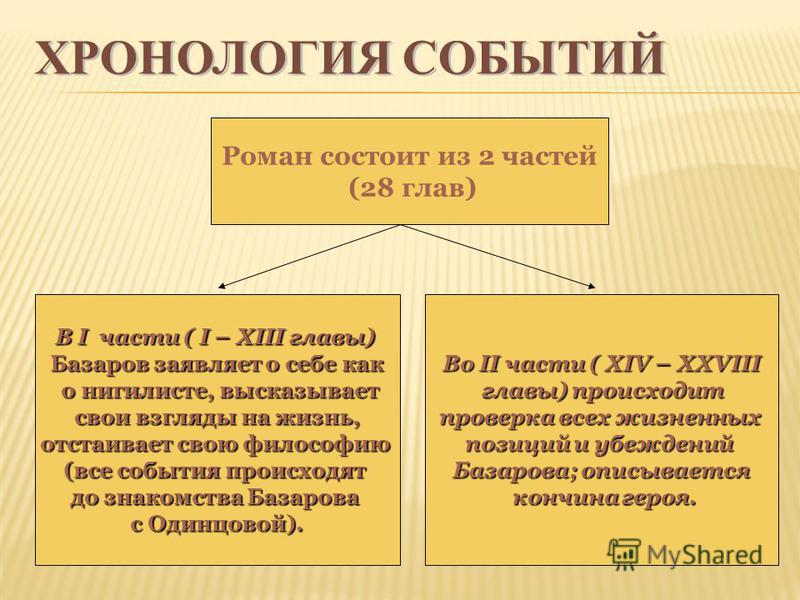 ХРОНОЛОГИЯ СОБЫТИЙ

Роман состоит из 2 частей (28 глав)

В I части ( I – XIII главы) Базаров заявляет о себе как о нигилисте, высказывает свои взгляды на жизнь, отстаивает свою философию (все события происходят до знакомства Базарова с Одинцовой).

Во II части ( XIV – XXVIII главы) происходит проверка всех жизненных позиций и убеждений Базарова; описывается кончина героя.

MyShared